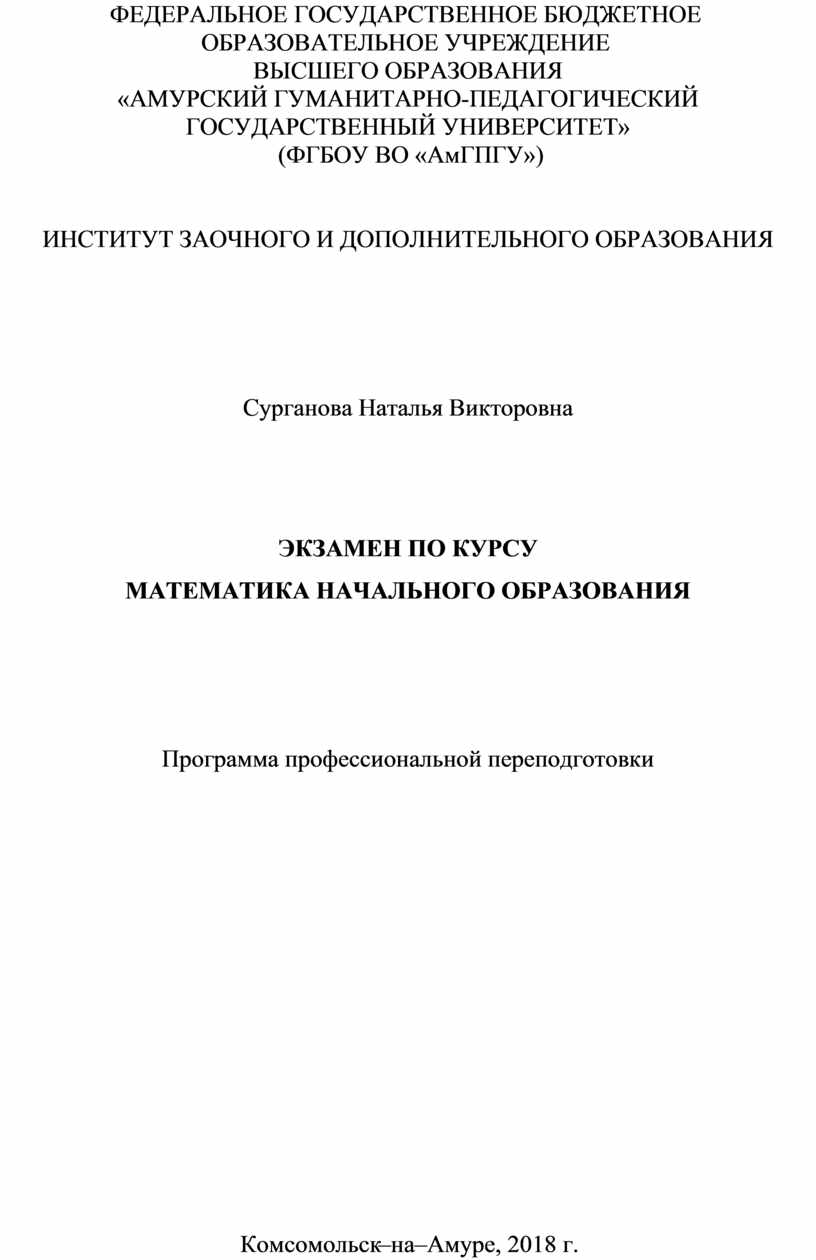 ФЕДЕРАЛЬНОЕ ГОСУДАРСТВЕННОЕ БЮДЖЕТНОЕ ОБРАЗОВАТЕЛЬНОЕ УЧРЕЖДЕНИЕ ВЫСШЕГО ОБРАЗОВАНИЯ «АМУРСКИЙ ГУМАНИТАРНО-ПЕДАГОГИЧЕСКИЙ ГОСУДАРСТВЕННЫЙ УНИВЕРСИТЕТ» (ФГБОУ ВО «АмГПГУ»)

ИНСТИТУТ ЗАОЧНОГО И ДОПОЛНИТЕЛЬНОГО ОБРАЗОВАНИЯ

Сурганова Наталья Викторовна

ЭКЗАМЕН ПО КУРСУ
МАТЕМАТИКА НАЧАЛЬНОГО ОБРАЗОВАНИЯ

Программа профессиональной переподготовки

Комсомольск–на–Амуре, 2018 г.